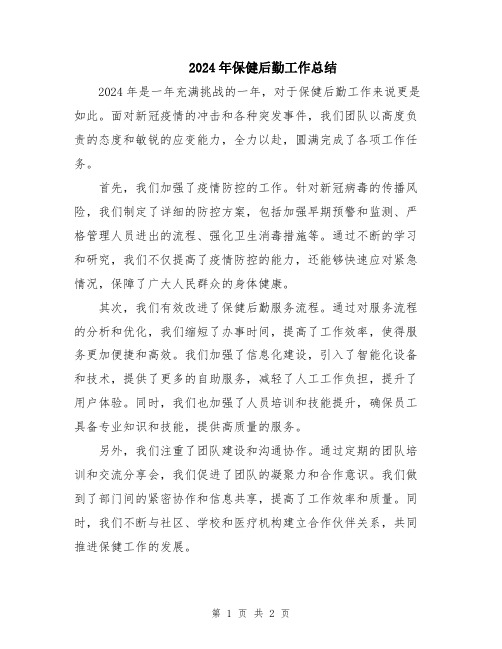 2024年保健后勤工作总结

2024年是一年充满挑战的一年，对于保健后勤工作来说更是如此。面对新冠疫情的冲击和各种突发事件，我们团队以高度负责的态度和敏锐的应变能力，全力以赴，圆满完成了各项工作任务。

首先，我们加强了疫情防控的工作。针对新冠病毒的传播风险，我们制定了详细的防控方案，包括加强早期预警和监测、严格管理人员进出的流程、强化卫生消毒措施等。通过不断的学习和研究，我们不仅提高了疫情防控的能力，还能够快速应对紧急情况，保障了广大人民群众的身体健康。

其次，我们有效改进了保健后勤服务流程。通过对服务流程的分析和优化，我们缩短了办事时间，提高了工作效率，使得服务更加便捷和高效。我们加强了信息化建设，引入了智能化设备和技术，提供了更多的自助服务，减轻了人工工作负担，提升了用户体验。同时，我们也加强了人员培训和技能提升，确保员工具备专业知识和技能，提供高质量的服务。

另外，我们注重了团队建设和沟通协作。通过定期的团队培训和交流分享会，我们促进了团队的凝聚力和合作意识。我们做到了部门间的紧密协作和信息共享，提高了工作效率和质量。同时，我们不断与社区、学校和医疗机构建立合作伙伴关系，共同推进保健工作的发展。

第 1 页 共 2 页